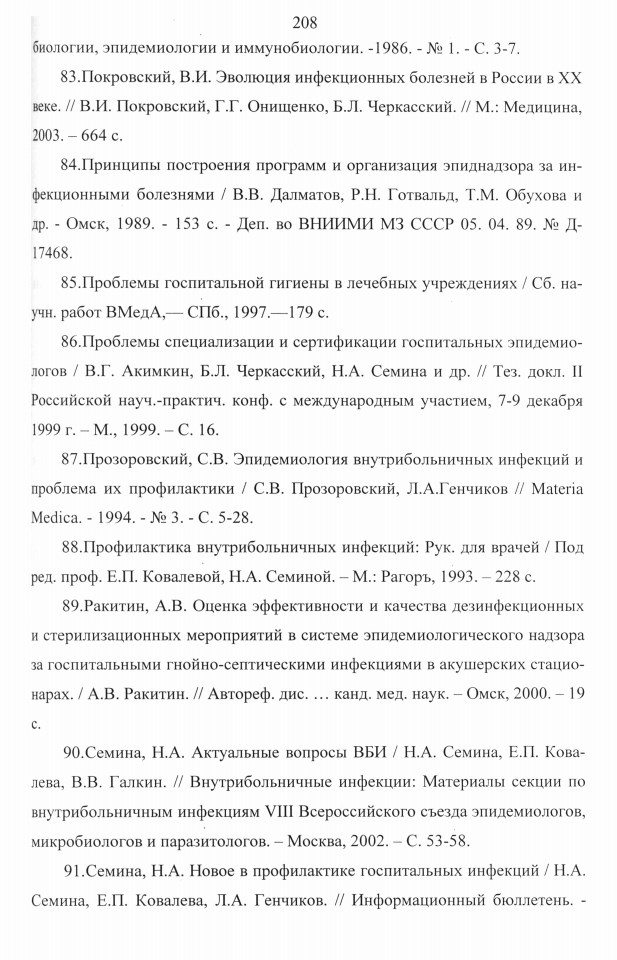 208

биологии, эпидемиологии и иммунобиологии. -1986. - № 1. - С. 3-7.

83.Покровский, В.И. Эволюция инфекционных болезней в России в XX веке. // В.И. Покровский, Г.Г. Онищенко, Б.Л. Черкасский. // М.: Медицина, 2003. – 664 с.

84.Принципы построения программ и организация эпиднадзора за инфекционными болезнями / В.В. Далматов, Р.Н. Готвальд, Т.М. Обухова и др. - Омск, 1989. - 153 с. - Деп. во ВНИИМИ МЗ СССР 05. 04. 89. № Д-17468.

85.Проблемы госпитальной гигиены в лечебных учреждениях / Сб. научн. работ ВМедА,— СПб., 1997.—179 с.

86.Проблемы специализации и сертификации госпитальных эпидемиологов / В.Г. Акимкин, Б.Л. Черкасский, Н.А. Семина и др. // Тез. докл. II Российской науч.-практич. конф. с международным участием, 7-9 декабря 1999 г. – М., 1999. – С. 16.

87.Прозоровский, С.В. Эпидемиология внутрибольничных инфекций и проблема их профилактики / С.В. Прозоровский, Л.А.Генчиков // Materia Medica. - 1994. - № 3. - С. 5-28.

88.Профилактика внутрибольничных инфекций: Рук. для врачей / Под ред. проф. Е.П. Ковалевой, Н.А. Семиной. – М.: Рагоръ, 1993. – 228 с.

89.Ракитин, А.В. Оценка эффективности и качества дезинфекционных и стерилизационных мероприятий в системе эпидемиологического надзора за госпитальными гнойно-септическими инфекциями в акушерских стационарах. / А.В. Ракитин. // Автореф. дис. … канд. мед. наук. – Омск, 2000. – 19 с.

90.Семина, Н.А. Актуальные вопросы ВБИ / Н.А. Семина, Е.П. Ковалева, В.В. Галкин. // Внутрибольничные инфекции: Материалы секции по внутрибольничным инфекциям VIII Всероссийского съезда эпидемиологов, микробиологов и паразитологов. – Москва, 2002. – С. 53-58.

91.Семина, Н.А. Новое в профилактике госпитальных инфекций / Н.А. Семина, Е.П. Ковалева, Л.А. Генчиков. // Информационный бюллетень. -